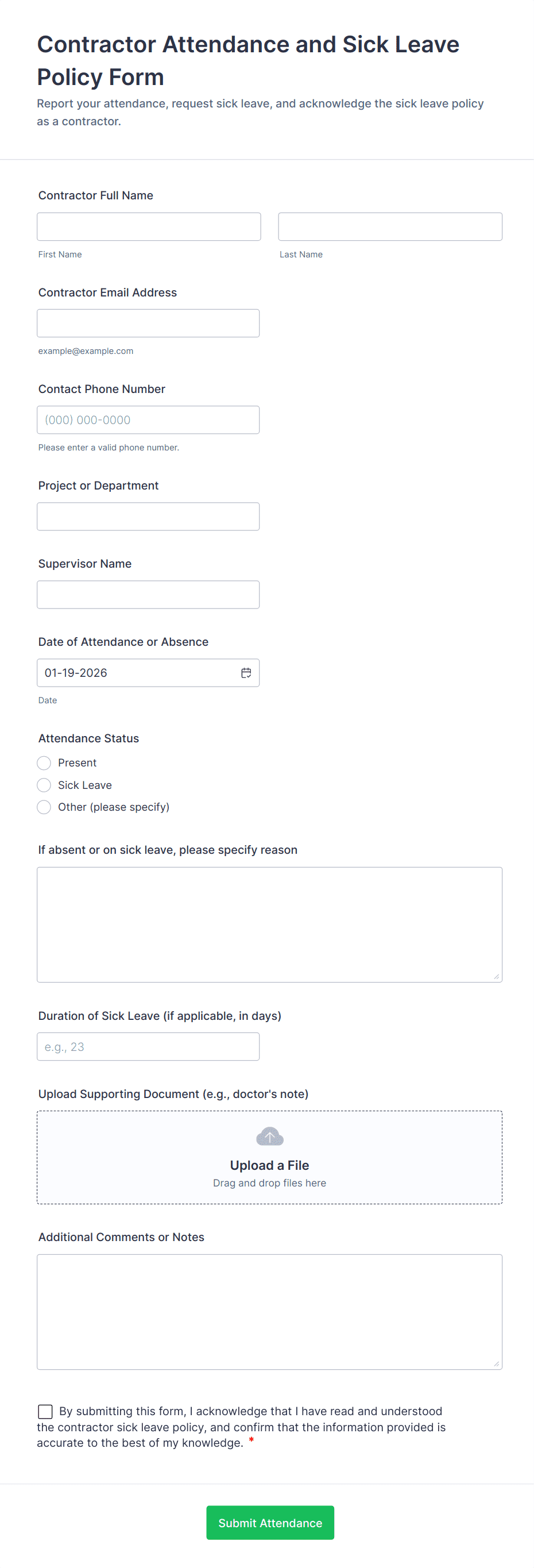 Contractor Attendance and Sick Leave Policy Form

Report your attendance, request sick leave, and acknowledge the sick leave policy as a contractor.

Contractor Full Name

First Name

Last Name

Contractor Email Address

example@example.com

Contact Phone Number

(000) 000-0000

Please enter a valid phone number.

Project or Department

Supervisor Name

Date of Attendance or Absence

01-19-2026

Date

Attendance Status

Present

Sick Leave

Other (please specify)

If absent or on sick leave, please specify reason

Duration of Sick Leave (if applicable, in days)

e.g., 23

Upload Supporting Document (e.g., doctor's note)

Upload a File

Drag and drop files here

Additional Comments or Notes

By submitting this form, I acknowledge that I have read and understood the contractor sick leave policy, and confirm that the information provided is accurate to the best of my knowledge. *

Submit Attendance